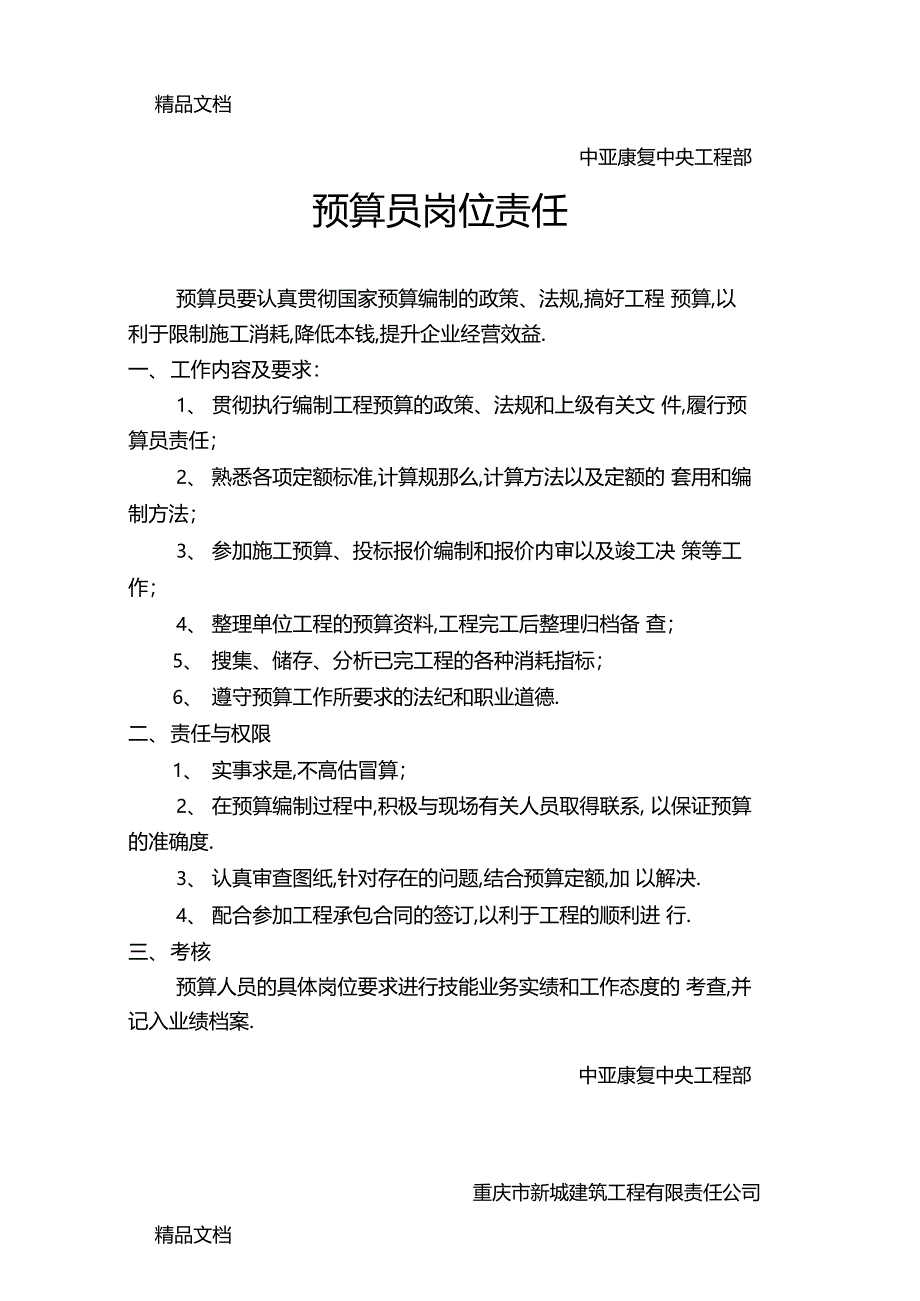 精品文档

中亚康复中央工程部

预算员岗位责任

预算员要认真贯彻国家预算编制的政策、法规,搞好工程 预算,以利于限制施工消耗,降低本钱,提升企业经营效益.

一、工作内容及要求:

1、 贯彻执行编制工程预算的政策、法规和上级有关文 件,履行预算员责任;

2、 熟悉各项定额标准,计算规那么,计算方法以及定额的 套用和编制方法;

3、 参加施工预算、投标报价编制和报价内审以及竣工决 策等工作;

4、 整理单位工程的预算资料,工程完工后整理归档备 查;

5、 搜集、储存、分析已完工程的各种消耗指标;

6、 遵守预算工作所要求的法纪和职业道德.

二、责任与权限

1、 实事求是,不高估冒算;

2、 在预算编制过程中,积极与现场有关人员取得联系, 以保证预算的准确度.

3、 认真审查图纸,针对存在的问题,结合预算定额,加 以解决.

4、 配合参加工程承包合同的签订,以利于工程的顺利进 行.

三、考核

预算人员的具体岗位要求进行技能业务实绩和工作态度的 考查,并记入业绩档案.

中亚康复中央工程部

重庆市新城建筑工程有限责任公司

精品文档